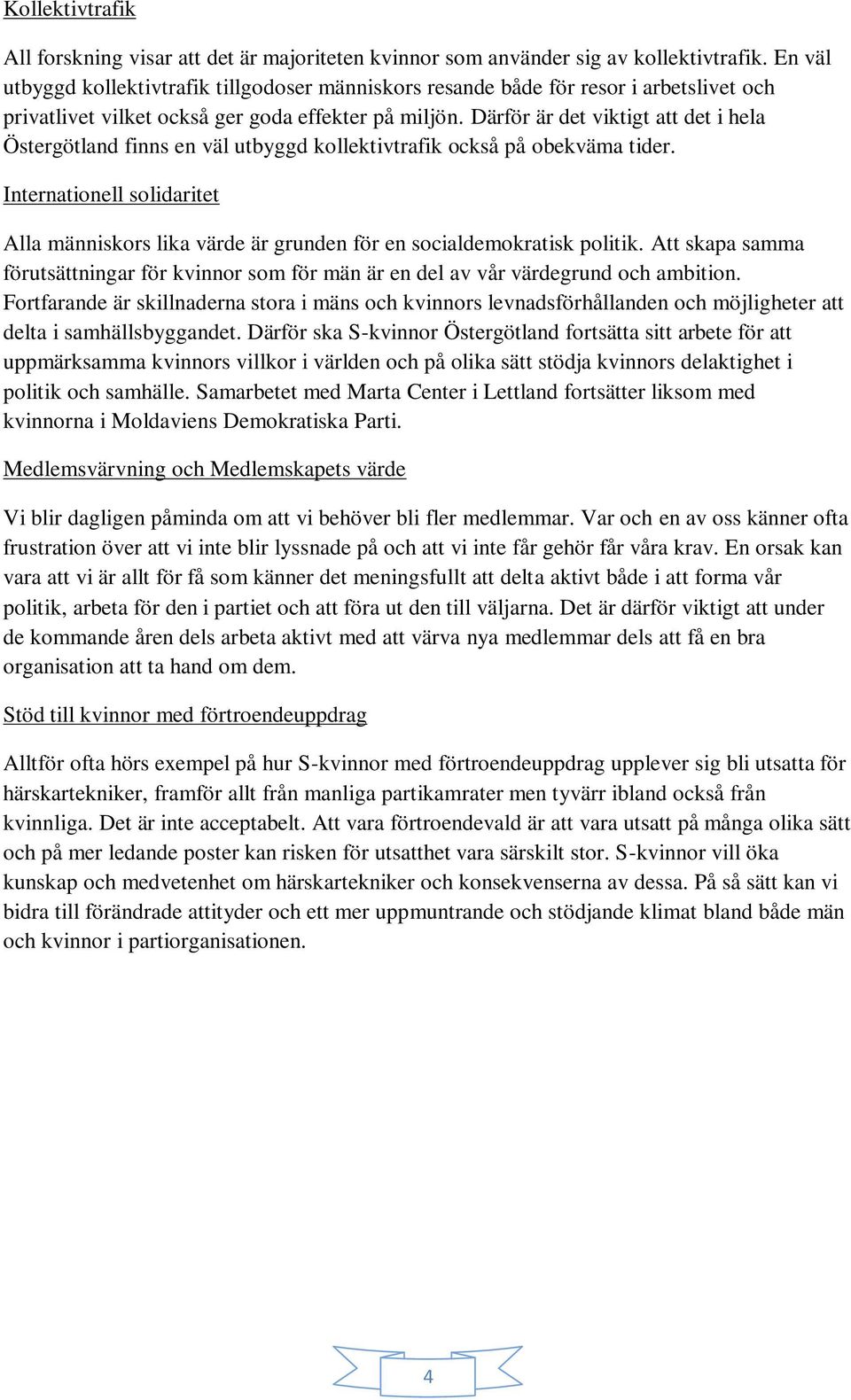 Kollektivtrafik

All forskning visar att det är majoriteten kvinnor som använder sig av kollektivtrafik. En väl utbyggd kollektivtrafik tillgodoser människors resande både för resor i arbetslivet och privatlivet vilket också ger goda effekter på miljön. Därför är det viktigt att det i hela Östergötland finns en väl utbyggd kollektivtrafik också på obekväma tider.

Internationell solidaritet

Alla människors lika värde är grunden för en socialdemokratisk politik. Att skapa samma förutsättningar för kvinnor som för män är en del av vår värdegrund och ambition. Fortfarande är skillnaderna stora i mäns och kvinnors levnadsförhållanden och möjligheter att delta i samhällsbyggandet. Därför ska S-kvinnor Östergötland fortsätta sitt arbete för att uppmärksamma kvinnors villkor i världen och på olika sätt stödja kvinnors delaktighet i politik och samhälle. Samarbetet med Marta Center i Lettland fortsätter liksom med kvinnorna i Moldaviens Demokratiska Parti.

Medlemsvärvning och Medlemskapets värde

Vi blir dagligen påminda om att vi behöver bli fler medlemmar. Var och en av oss känner ofta frustration över att vi inte blir lyssnade på och att vi inte får gehör får våra krav. En orsak kan vara att vi är allt för få som känner det meningsfullt att delta aktivt både i att forma vår politik, arbeta för den i partiet och att föra ut den till väljarna. Det är därför viktigt att under de kommande åren dels arbeta aktivt med att värva nya medlemmar dels att få en bra organisation att ta hand om dem.

Stöd till kvinnor med förtroendeuppdrag

Alltför ofta hörs exempel på hur S-kvinnor med förtroendeuppdrag upplever sig bli utsatta för härskartekniker, framför allt från manliga partikamrater men tyvärr ibland också från kvinnliga. Det är inte acceptabelt. Att vara förtroendevald är att vara utsatt på många olika sätt och på mer ledande poster kan risken för utsatthet vara särskilt stor. S-kvinnor vill öka kunskap och medvetenhet om härskartekniker och konsekvenserna av dessa. På så sätt kan vi bidra till förändrade attityder och ett mer uppmuntrande och stödjande klimat bland både män och kvinnor i partiorganisationen.

4